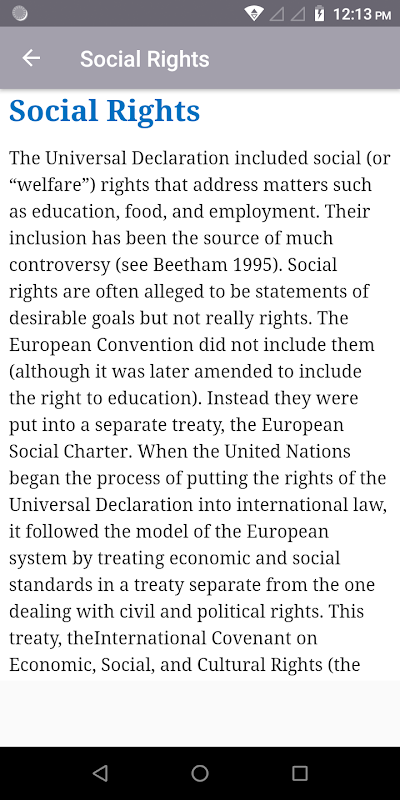 12:13 PM

Social Rights

Social Rights

The Universal Declaration included social (or “welfare”) rights that address matters such as education, food, and employment. Their inclusion has been the source of much controversy (see Beetham 1995). Social rights are often alleged to be statements of desirable goals but not really rights. The European Convention did not include them (although it was later amended to include the right to education). Instead they were put into a separate treaty, the European Social Charter. When the United Nations began the process of putting the rights of the Universal Declaration into international law, it followed the model of the European system by treating economic and social standards in a treaty separate from the one dealing with civil and political rights. This treaty, theInternational Covenant on Economic, Social, and Cultural Rights (the